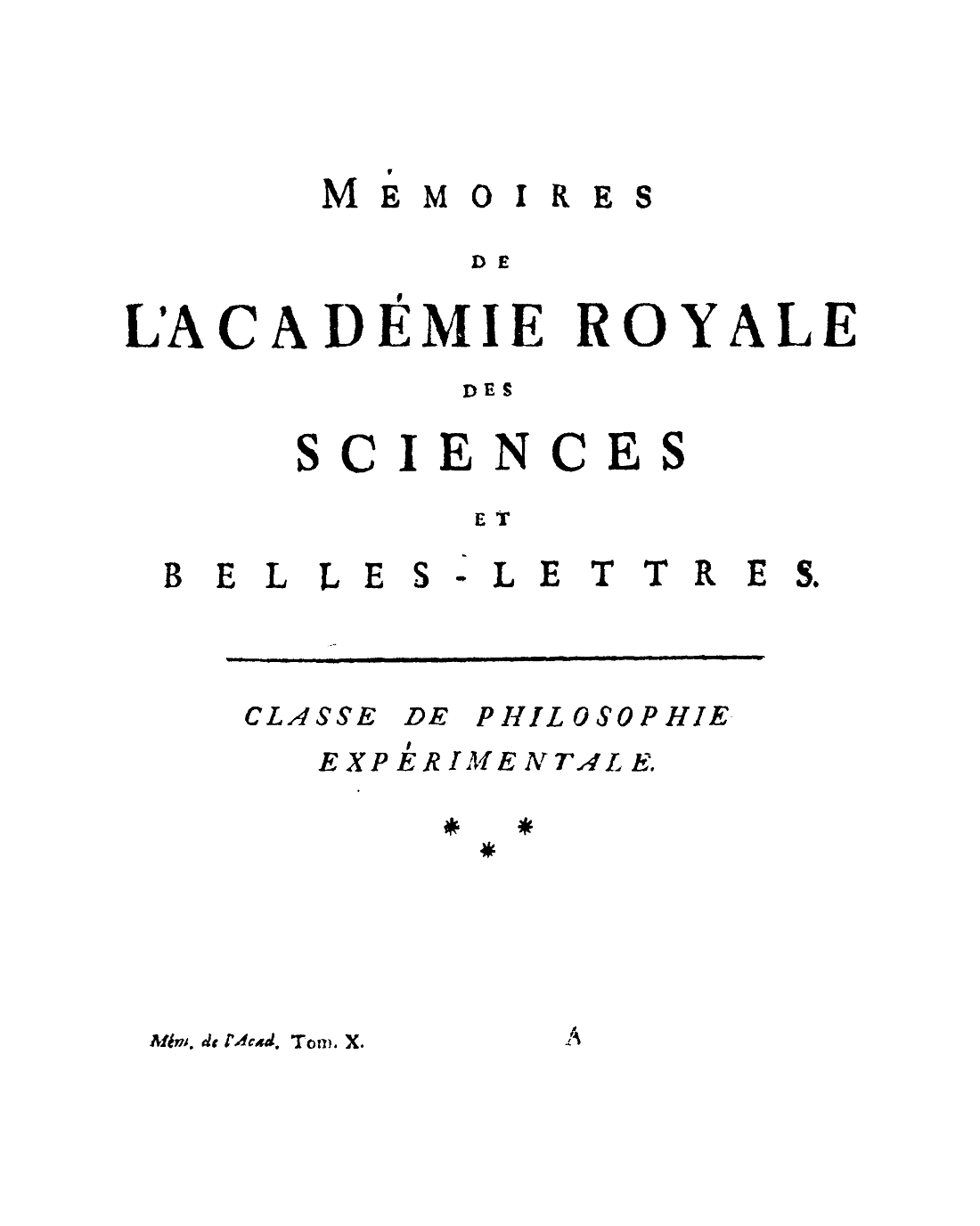 MÉMOIRES

DE

L'ACADÉMIE ROYALE

DES

SCIENCES

ET

BELLES-LETTRES.

CLASSE DE PHILOSOPHIE EXPÉRIMENTALE.

* * *

Mém. de l'Acad. Tom. X.

A